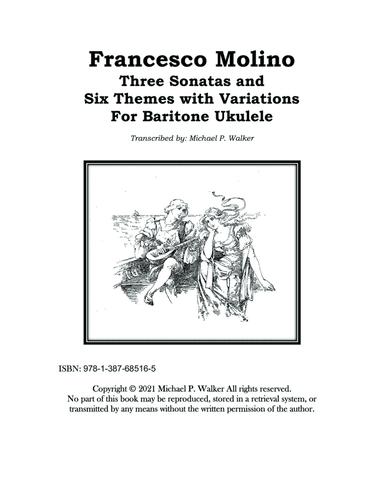 Francesco Molino
Three Sonatas and
Six Themes with Variations
For Baritone Ukulele

Transcribed by: Michael P. Walker

ISBN: 978-1-387-68516-5

Copyright © 2021 Michael P. Walker All rights reserved.
No part of this book may be reproduced, stored in a retrieval system, or transmitted by any means without the written permission of the author.